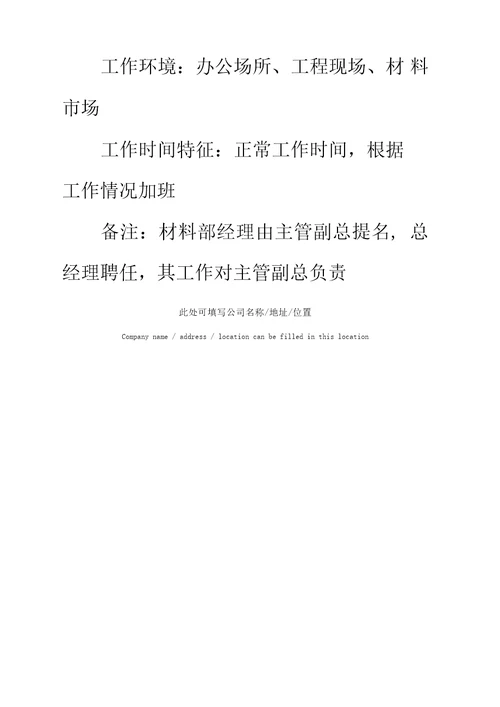 工作环境：办公场所、工程现场、材料市场

工作时间特征：正常工作时间，根据工作情况加班

备注：材料部经理由主管副总提名，总经理聘任，其工作对主管副总负责

此处可填写公司名称/地址/位置

Company name / address / location can be filled in this location